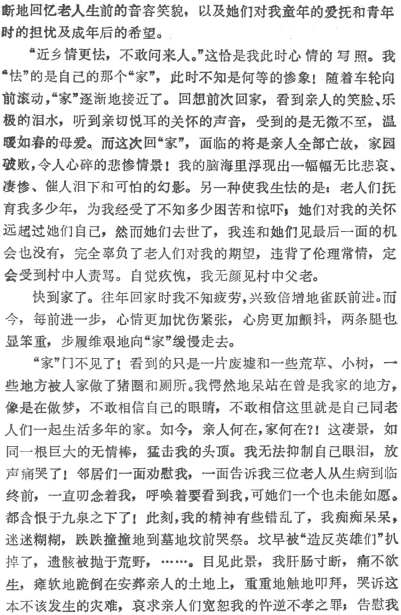 断地回忆老人生前的音容笑貌，以及她们对我童年的爱抚和青年时的担忧及成年后的希望。

“近乡情更怯，不敢问来人。”这恰是我此时心情的写照。我“怯”的是自己的那个“家”，此时不知是何等的惨象！随着车轮向前滚动，“家”逐渐地接近了。回想前次回家，看到亲人的笑脸、乐极的泪水，听到亲切悦耳的关怀的声音，受到的是无微不至，温暖如春的母爱。而这次回“家”，面临的将是亲人全部亡故，家园破败，令人心碎的悲惨情景！我的脑海里浮现出一幅幅无比悲哀、凄惨、催人泪下和可怕的幻影。另一种使我生怯的是：老人们抚育我多少年，为我经受了不知多少困苦和惊吓，她们对我的关怀远超过她们自己，然而她们去世了，我连和她们见最后一面的机会也没有，完全辜负了老人们对我的期望，违背了伦理常情，定会受到村中人责骂。自觉疚愧，我无颜见村中父老。

快到家了。往年回家时我不知疲劳，兴致倍增地雀跃前进。而今，每前进一步，心情更加忧伤紧张，心房更加颤抖，两条腿也显笨重，步履维艰地向“家”缓慢走去。

“家”门不见了！看到的只是一片废墟和一些荒草、小树，一些地方被人家做了猪圈和厕所。我愕然地呆站在曾是我家的地方，像是在做梦，不敢相信自己的眼睛，不敢相信这里就是自己同老人们一起生活多年的家。如今，亲人何在，家何在?！这凄景，如同一根巨大的无情棒，猛击我的头顶。我无法抑制自己眼泪，放声痛哭了！邻居们一面劝慰我，一面告诉我三位老人从生病到临终前，一直叨念着我，呼唤着要看到我，可她们一个也未能如愿。都含恨于九泉之下了！此刻，我的精神有些错乱了，我痴痴呆呆，迷迷糊糊，跌跌撞撞地到墓地坟前哭祭。坟早被“造反英雄们”扒掉了，遗骸被抛于荒野，……。目见此景，我肝肠寸断，痛不欲生，瘫软地跪倒在安葬亲人的土地上，重重地触地叩拜，哭诉这本不该发生的灾难，哀求亲人们宽恕我的忤逆不孝之罪；告慰我